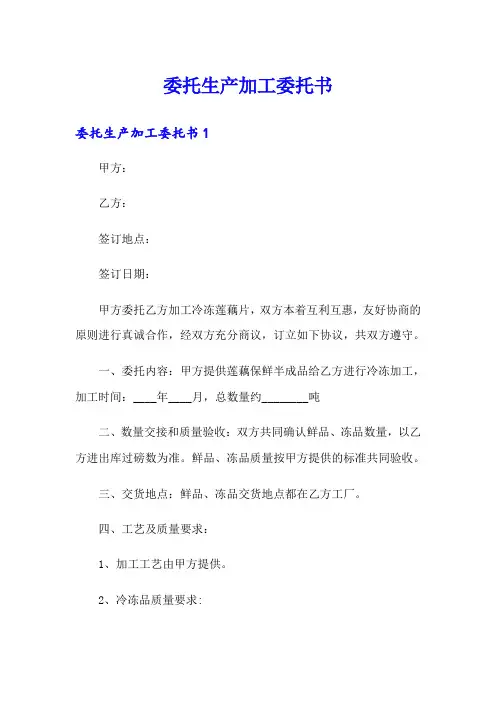 委托生产加工委托书

委托生产加工委托书 1

甲方：

乙方：

签订地点：

签订日期：

甲方委托乙方加工冷冻莲藕片，双方本着互利互惠，友好协商的原则进行真诚合作，经双方充分商议，订立如下协议，共双方遵守。

一、委托内容：甲方提供莲藕保鲜半成品给乙方进行冷冻加工，加工时间：____年____月，总数量约________吨

二、数量交接和质量验收：双方共同确认鲜品、冻品数量，以乙方进出库过磅数为准。鲜品、冻品质量按甲方提供的标准共同验收。

三、交货地点：鲜品、冻品交货地点都在乙方工厂。

四、工艺及质量要求：

1、加工工艺由甲方提供。

2、冷冻品质量要求：